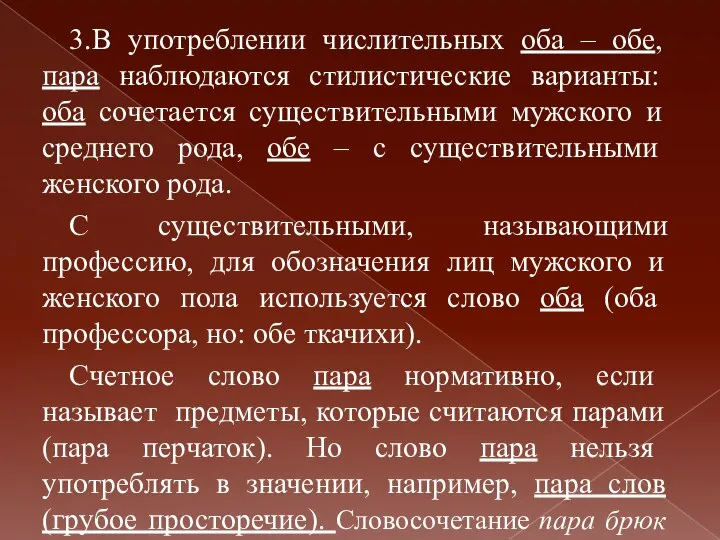 3.В употреблении числительных оба – обе, пара наблюдаются стилистические варианты: оба сочетается существительными мужского и среднего рода, обе – с существительными женского рода.

С существительными, называющими профессию, для обозначения лиц мужского и женского пола используется слово оба (оба профессора, но: обе ткачихи).

Счетное слово пара нормативно, если называет предметы, которые считаются парами (пара перчаток). Но слово пара нельзя употреблять в значении, например, пара слов (грубое просторечие). Словосочетание пара брюк